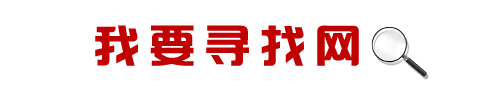 我要寻找网